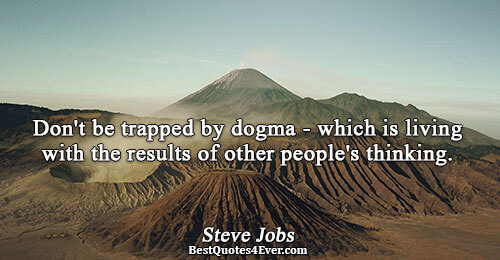 Don't be trapped by dogma - which is living with the results of other people's thinking.

Steve Jobs
BestQuotes4Ever.com